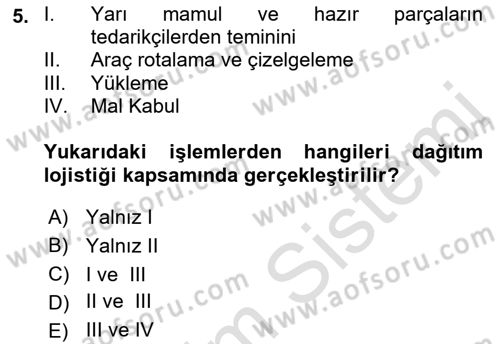 5. I. Yarı mamul ve hazır parçaların tedarikçilerden teminini
II. Araç rotalama ve çizelgeleme
III. Yükleme
IV. Mal Kabul

Yukarıdaki işlemlerden hangileri dağıtım lojistiği kapsamında gerçekleştirilir?

A) Yalnız I
B) Yalnız II
C) I ve III
D) II ve III
E) III ve IV

www.aofsoru.com
www.aofsoru.com
www.aofsoru.com
www.aofsoru.com
www.aofsoru.com
www.aofsoru.com
Sistemi